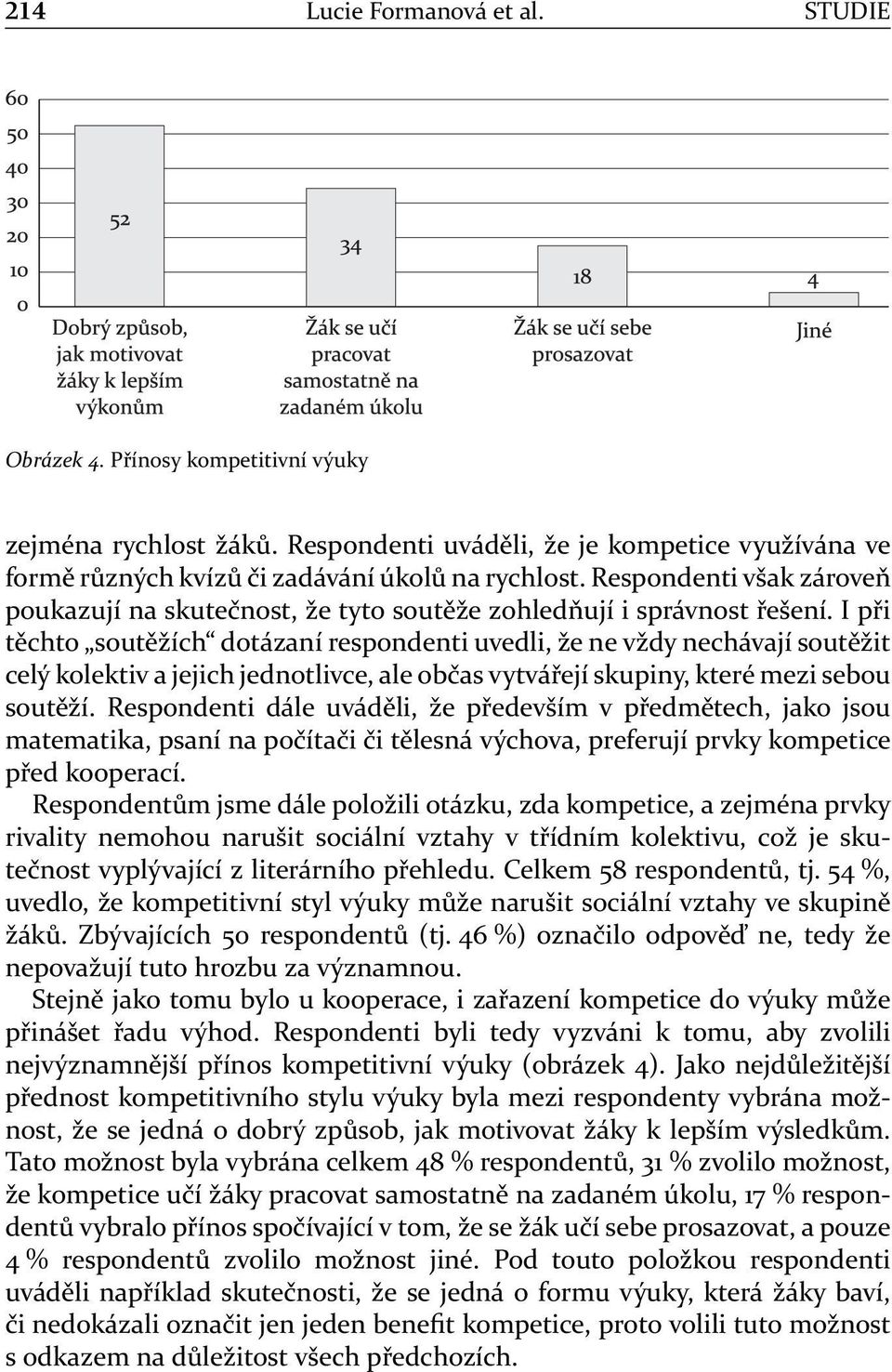 214 Lucie Formanová et al. STUDIE

60
50
40
30
20
10
0

52
34
18
4

Dobrý způsob, jak motivovat žáky k lepším výkonům

Žák se učí pracovat samostatně na zadaném úkolu

Žák se učí sebe prosazovat

Jiné

Obrázek 4. Přínosy kompetitivní výuky

zejména rychlost žáků. Respondenti uváděli, že je kompetice využívána ve formě různých kvízů či zadávání úkolů na rychlost. Respondenti však zároveň poukazují na skutečnost, že tyto soutěže zohledňují i správnost řešení. I při těchto „soutěžích“ dotázaní respondenti uvedli, že ne vždy nechávají soutěžit celý kolektiv a jejich jednotlivce, ale občas vytvářejí skupiny, které mezi sebou soutěží. Respondenti dále uváděli, že především v předmětech, jako jsou matematika, psaní na počítači či tělesná výchova, preferují prvky kompetice před kooperací.

Respondentům jsme dále položili otázku, zda kompetice, a zejména prvky rivality nemohou narušit sociální vztahy v třídním kolektivu, což je skutečnost vyplývající z literárního přehledu. Celkem 58 respondentů, tj. 54 %, uvedlo, že kompetitivní styl výuky může narušit sociální vztahy ve skupině žáků. Zbývajících 50 respondentů (tj. 46 %) označilo odpověď ne, tedy že nepovažují tuto hrozbu za významnou.

Stejně jako tomu bylo u kooperace, i zařazení kompetice do výuky může přinášet řadu výhod. Respondenti byli tedy vyzváni k tomu, aby zvolili nejvýznamnější přínos kompetitivní výuky (obrázek 4). Jako nejdůležitější přednost kompetitivního stylu výuky byla mezi respondenty vybrána možnost, že se jedná o dobrý způsob, jak motivovat žáky k lepším výsledkům. Tato možnost byla vybrána celkem 48 % respondentů, 31 % zvolilo možnost, že kompetice učí žáky pracovat samostatně na zadaném úkolu, 17 % respondentů vybralo přínos spočívající v tom, že se žák učí sebe prosazovat, a pouze 4 % respondentů zvolilo možnost jiné. Pod touto položkou respondenti uváděli například skutečnosti, že se jedná o formu výuky, která žáky baví, či nedokázali označit jen jeden benefit kompetice, proto volili tuto možnost s odkazem na důležitost všech předchozích.